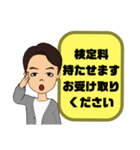 検定料
持たせます
お受け取り
ください